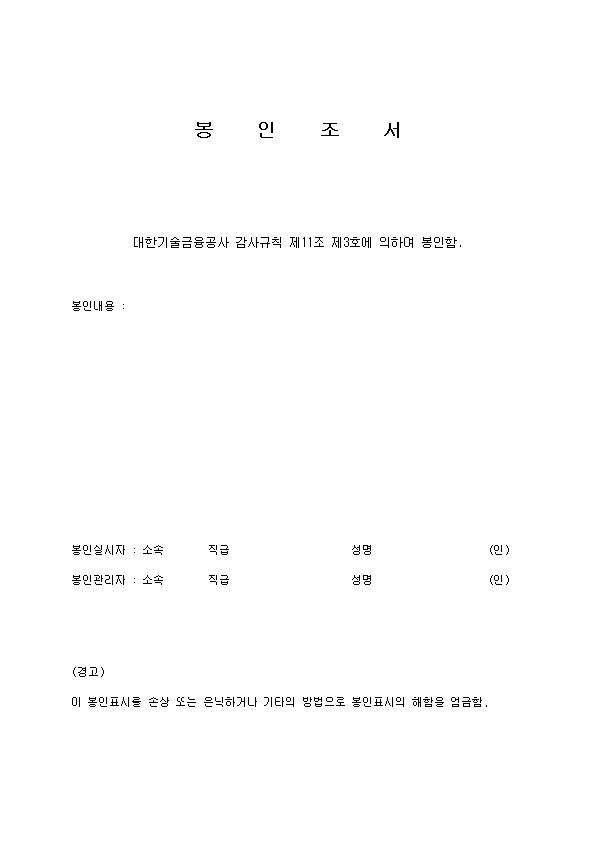 봉 인 조 서

대한기술금융공사 감사규칙 제11조 제3호에 의하여 봉인함.

봉인내용 :

봉인실시자 : 소속 직급 성명 (인)

봉인관리자 : 소속 직급 성명 (인)

(경고)

이 봉인표시를 손상 또는 은닉하거나 기타의 방법으로 봉인표시의 해함을 엄금함.